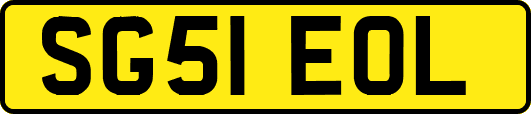 SG51 EOL